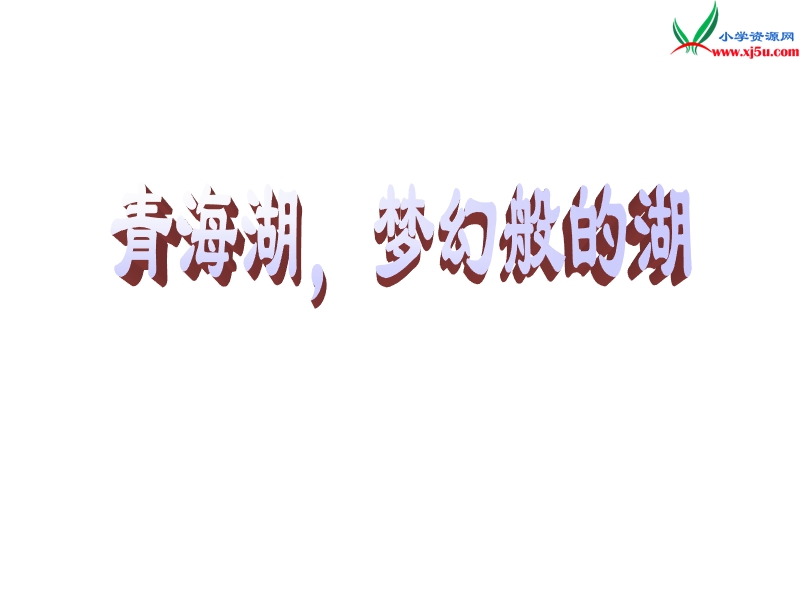 小学资源网
www.xj5u.com

青海湖，梦幻般的湖